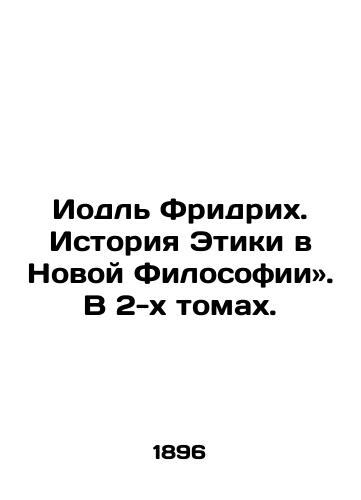 Иодль Фридрих. История Этики в Новой Философии». В 2-х томах.

1896